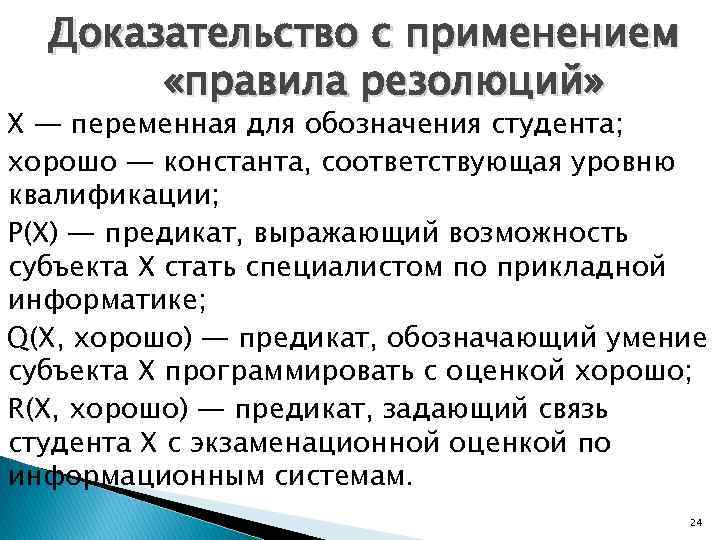 Доказательство с применением «правила резолюций»

X — переменная для обозначения студента;

хорошо — константа, соответствующая уровню квалификации;

P(X) — предикат, выражающий возможность субъекта X стать специалистом по прикладной информатике;

Q(X, хорошо) — предикат, обозначающий умение субъекта X программировать с оценкой хорошо;

R(X, хорошо) — предикат, задающий связь студента X с экзаменационной оценкой по информационным системам.

24